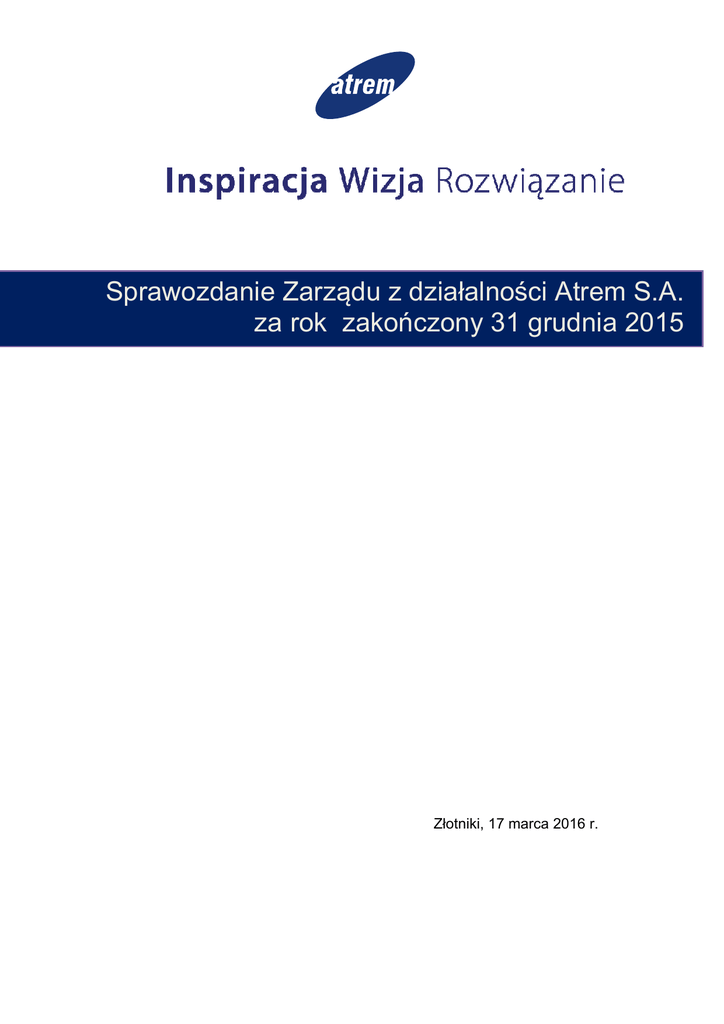 atrem

Inspiracja Wizja Rozwiązanie

Sprawozdanie Zarządu z działalności Atrem S.A.
za rok zakończony 31 grudnia 2015

Złotniki, 17 marca 2016 r.